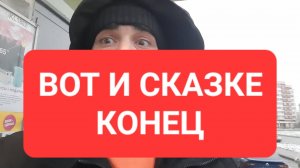 ВОТ И СКАЗКЕ КОНЕЦ